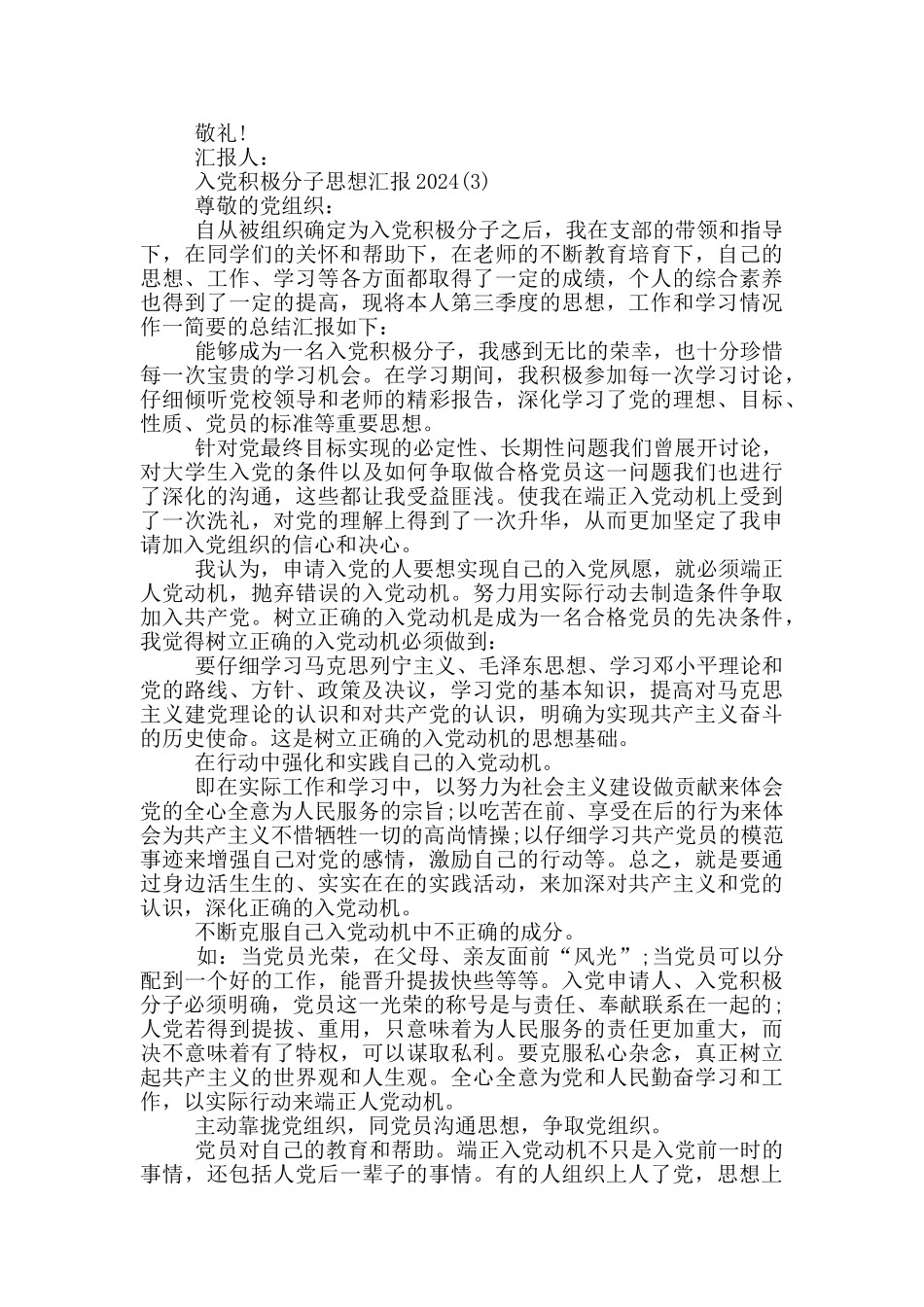 敬礼!

汇报人：

入党积极分子思想汇报2024(3)

尊敬的党组织：

自从被组织确定为入党积极分子之后，我在支部的带领和指导下，在同学们的关怀和帮助下，在老师的不断教育培育下，自己的思想、工作、学习等各方面都取得了一定的成绩，个人的综合素养也得到了一定的提高，现将本人第三季度的思想，工作和学习情况作一简要的总结汇报如下：

能够成为一名入党积极分子，我感到无比的荣幸，也十分珍惜每一次宝贵的学习机会。在学习期间，我积极参加每一次学习讨论，仔细倾听党校领导和老师的精彩报告，深化学习了党的理想、目标、性质、党员的标准等重要思想。

针对党最终目标实现的必定性、长期性问题我们曾展开讨论，对大学生入党的条件以及如何争取做合格党员这一问题我们也进行了深化的沟通，这些都让我受益匪浅。使我在端正入党动机上受到了一次洗礼，对党的理解上得到了一次升华，从而更加坚定了我申请加入党组织的信心和决心。

我认为，申请入党的人要想实现自己的入党夙愿，就必须端正人党动机，抛弃错误的入党动机。努力用实际行动去制造条件争取加入共产党。树立正确的入党动机是成为一名合格党员的先决条件，我觉得树立正确的入党动机必须做到：

要仔细学习马克思列宁主义、毛泽东思想、学习邓小平理论和党的路线、方针、政策及决议，学习党的基本知识，提高对马克思主义建党理论的认识和对共产党的认识，明确为实现共产主义奋斗的历史使命。这是树立正确的入党动机的思想基础。

在行动中强化和实践自己的入党动机。

即在实际工作和学习中，以努力为社会主义建设做贡献来体会党的全心全意为人民服务的宗旨;以吃苦在前、享受在后的行为来体会为共产主义不惜牺牲一切的高尚情操;以仔细学习共产党员的模范事迹来增强自己对党的感情，激励自己的行动等。总之，就是要通过身边活生生的、实实在在的实践活动，来加深对共产主义和党的认识，深化正确的入党动机。

不断克服自己入党动机中不正确的成分。

如：当党员光荣，在父母、亲友面前“风光”;当党员可以分配到一个好的工作，能晋升提拔快些等等。入党申请人、入党积极分子必须明确，党员这一光荣的称号是与责任、奉献联系在一起的;人党若得到提拔、重用，只意味着为人民服务的责任更加重大，而决不意味着有了特权，可以谋取私利。要克服私心杂念，真正树立起共产主义的世界观和人生观。全心全意为党和人民勤奋学习和工作，以实际行动来端正人党动机。

主动靠拢党组织，同党员沟通思想，争取党组织。

党员对自己的教育和帮助。端正入党动机不只是入党前一时的事情，还包括人党后一辈子的事情。有的人组织上人了党，思想上